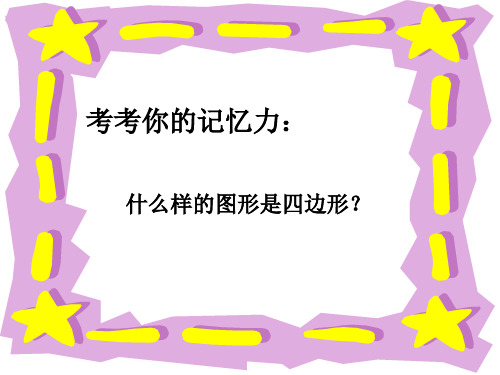 考考你的记忆力：

什么样的图形是四边形？